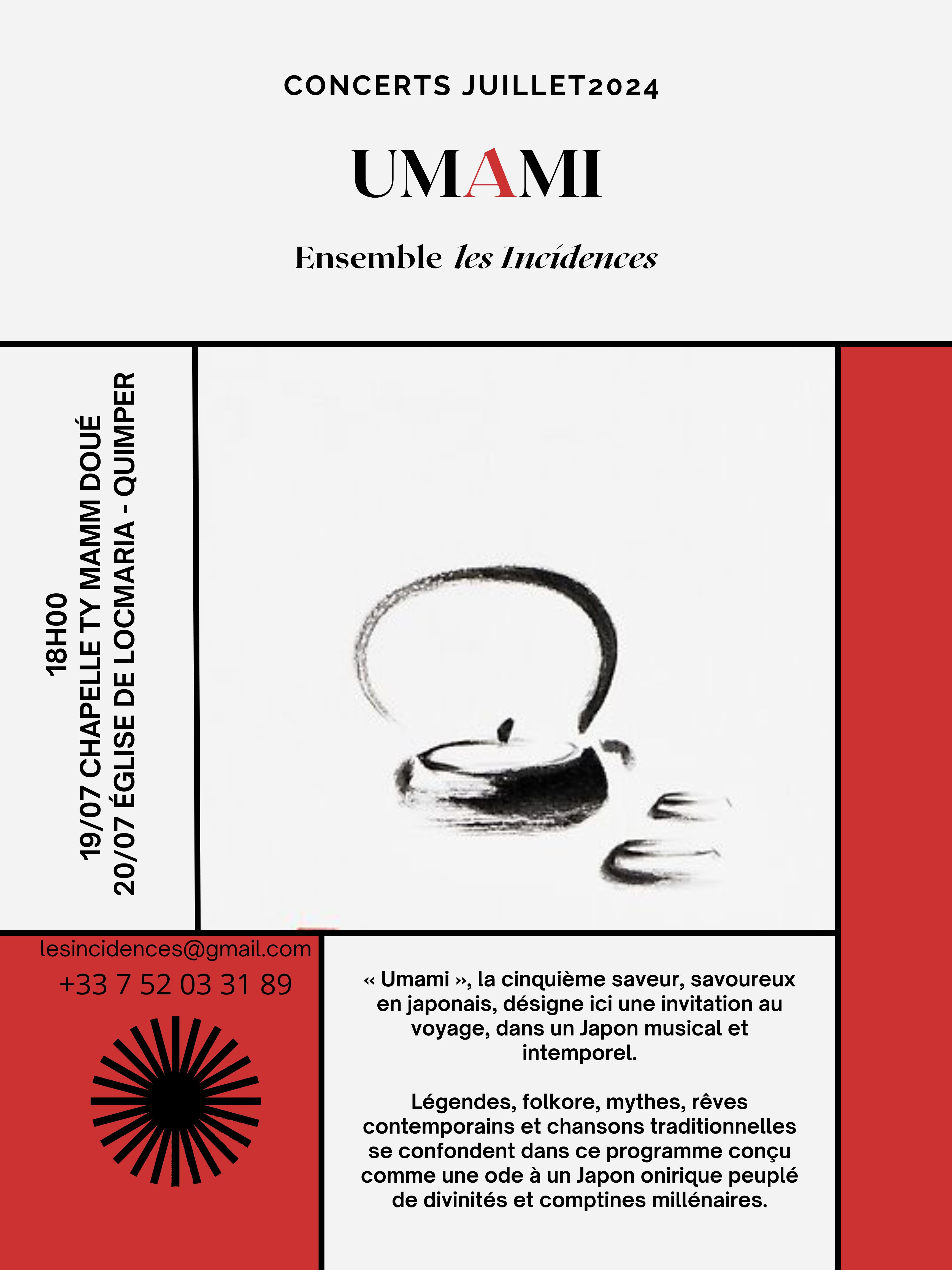 CONCERTS JUILLET2024

UMAMI

Ensemble les Incidences

18H00
19/07 CHAPELLE TY MAMM DOUÉ
20/07 ÉGLISE DE LOCMARIA - QUIMPER

lesincidences@gmail.com
+33 7 52 03 31 89

« Umami », la cinquième saveur, savoureux en japonais, désigne ici une invitation au voyage, dans un Japon musical et intemporel.

Légendes, folkore, mythes, rêves contemporains et chansons traditionnelles se confondent dans ce programme conçu comme une ode à un Japon onirique peuplé de divinités et comptines millénaires.